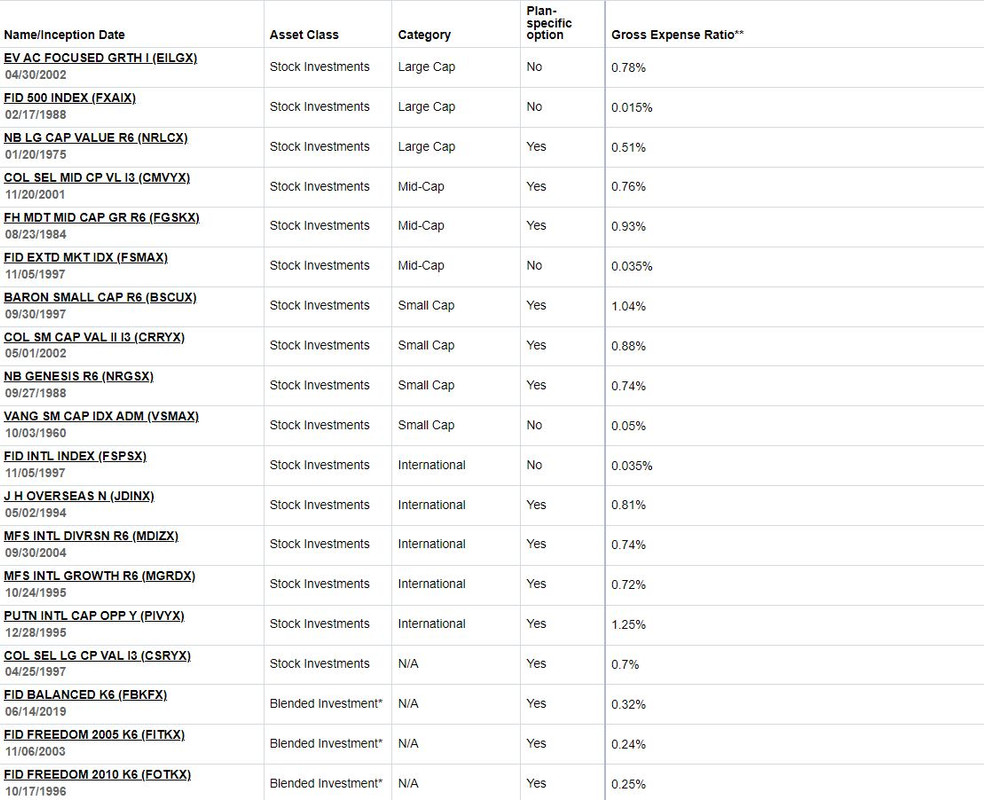 | Name/Inception Date | Asset Class | Category | Plan-specific option | Gross Expense Ratio** |
|---|---|---|---|---|
| EV AC FOCUSED GRTH I (EILGX) 04/30/2002 | Stock Investments | Large Cap | No | 0.78% |
| FID 500 INDEX (FXAIX) 02/17/1988 | Stock Investments | Large Cap | No | 0.015% |
| NB LG CAP VALUE R6 (NRLCX) 01/20/1975 | Stock Investments | Large Cap | Yes | 0.51% |
| COL SEL MID CP VL I3 (CMVYX) 11/20/2001 | Stock Investments | Mid-Cap | Yes | 0.76% |
| FH MDT MID CAP GR R6 (FGSKX) 08/23/1984 | Stock Investments | Mid-Cap | Yes | 0.93% |
| FID EXTD MKT IDX (FSMAX) 11/05/1997 | Stock Investments | Mid-Cap | No | 0.035% |
| BARON SMALL CAP R6 (BSCUX) 09/30/1997 | Stock Investments | Small Cap | Yes | 1.04% |
| COL SM CAP VAL II I3 (CRRYX) 05/01/2002 | Stock Investments | Small Cap | Yes | 0.88% |
| NB GENESIS R6 (NRGSX) 09/27/1988 | Stock Investments | Small Cap | Yes | 0.74% |
| VANG SM CAP IDX ADM (VSMAX) 10/03/1960 | Stock Investments | Small Cap | No | 0.05% |
| FID INTL INDEX (FSPSX) 11/05/1997 | Stock Investments | International | No | 0.035% |
| J H OVERSEAS N (JDINX) 05/02/1994 | Stock Investments | International | Yes | 0.81% |
| MFS INTL DIVRSN R6 (MDIZX) 09/30/2004 | Stock Investments | International | Yes | 0.74% |
| MFS INTL GROWTH R6 (MGRDX) 10/24/1995 | Stock Investments | International | Yes | 0.72% |
| PUTN INTL CAP OPP Y (PIVYX) 12/28/1995 | Stock Investments | International | Yes | 1.25% |
| COL SEL LG CP VAL I3 (CSRYX) 04/25/1997 | Stock Investments | N/A | Yes | 0.7% |
| FID BALANCED K6 (FBKFX) 06/14/2019 | Blended Investment* | N/A | Yes | 0.32% |
| FID FREEDOM 2005 K6 (FITKX) 11/06/2003 | Blended Investment* | N/A | Yes | 0.24% |
| FID FREEDOM 2010 K6 (FOTKX) 10/17/1996 | Blended Investment* | N/A | Yes | 0.25% |